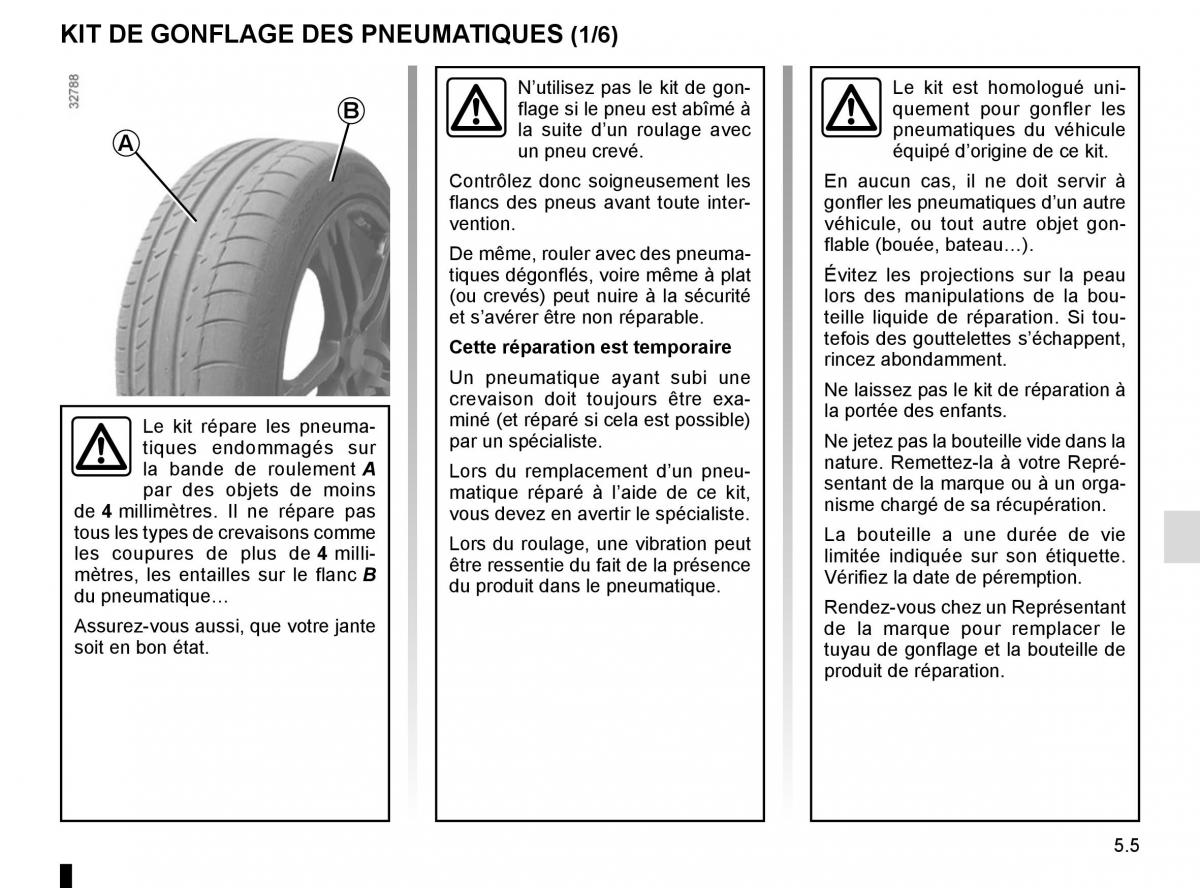 KIT DE GONFLAGE DES PNEUMATIQUES (1/6)

32788

A

B

Le kit répare les pneumatiques endommagés sur la bande de roulement **A** par des objets de moins de **4** millimètres. Il ne répare pas tous les types de crevaisons comme les coupures de plus de **4** millimètres, les entailles sur le flanc **B** du pneumatique…

Assurez-vous aussi, que votre jante soit en bon état.

N'utilisez pas le kit de gonflage si le pneu est abîmé à la suite d'un roulage avec un pneu crevé.

Contrôlez donc soigneusement les flancs des pneus avant toute intervention.

De même, rouler avec des pneumatiques dégonflés, voire même à plat (ou crevés) peut nuire à la sécurité et s'avérer être non réparable.

**Cette réparation est temporaire**

Un pneumatique ayant subi une crevaison doit toujours être examiné (et réparé si cela est possible) par un spécialiste.

Lors du remplacement d'un pneumatique réparé à l'aide de ce kit, vous devez en avertir le spécialiste.

Lors du roulage, une vibration peut être ressentie du fait de la présence du produit dans le pneumatique.

Le kit est homologué uniquement pour gonfler les pneumatiques du véhicule équipé d'origine de ce kit.

En aucun cas, il ne doit servir à gonfler les pneumatiques d'un autre véhicule, ou tout autre objet gonflable (bouée, bateau…).

Évitez les projections sur la peau lors des manipulations de la bouteille liquide de réparation. Si toutefois des gouttelettes s'échappent, rincez abondamment.

Ne laissez pas le kit de réparation à la portée des enfants.

Ne jetez pas la bouteille vide dans la nature. Remettez-la à votre Représentant de la marque ou à un organisme chargé de sa récupération.

La bouteille a une durée de vie limitée indiquée sur son étiquette. Vérifiez la date de péremption.

Rendez-vous chez un Représentant de la marque pour remplacer le tuyau de gonflage et la bouteille de produit de réparation.

5.5